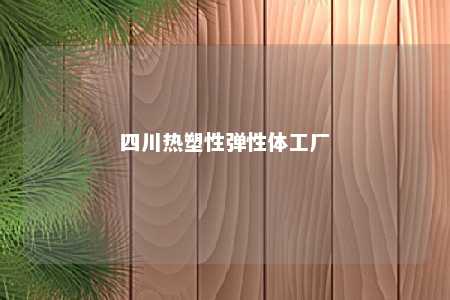 四川热塑性弹性体工厂